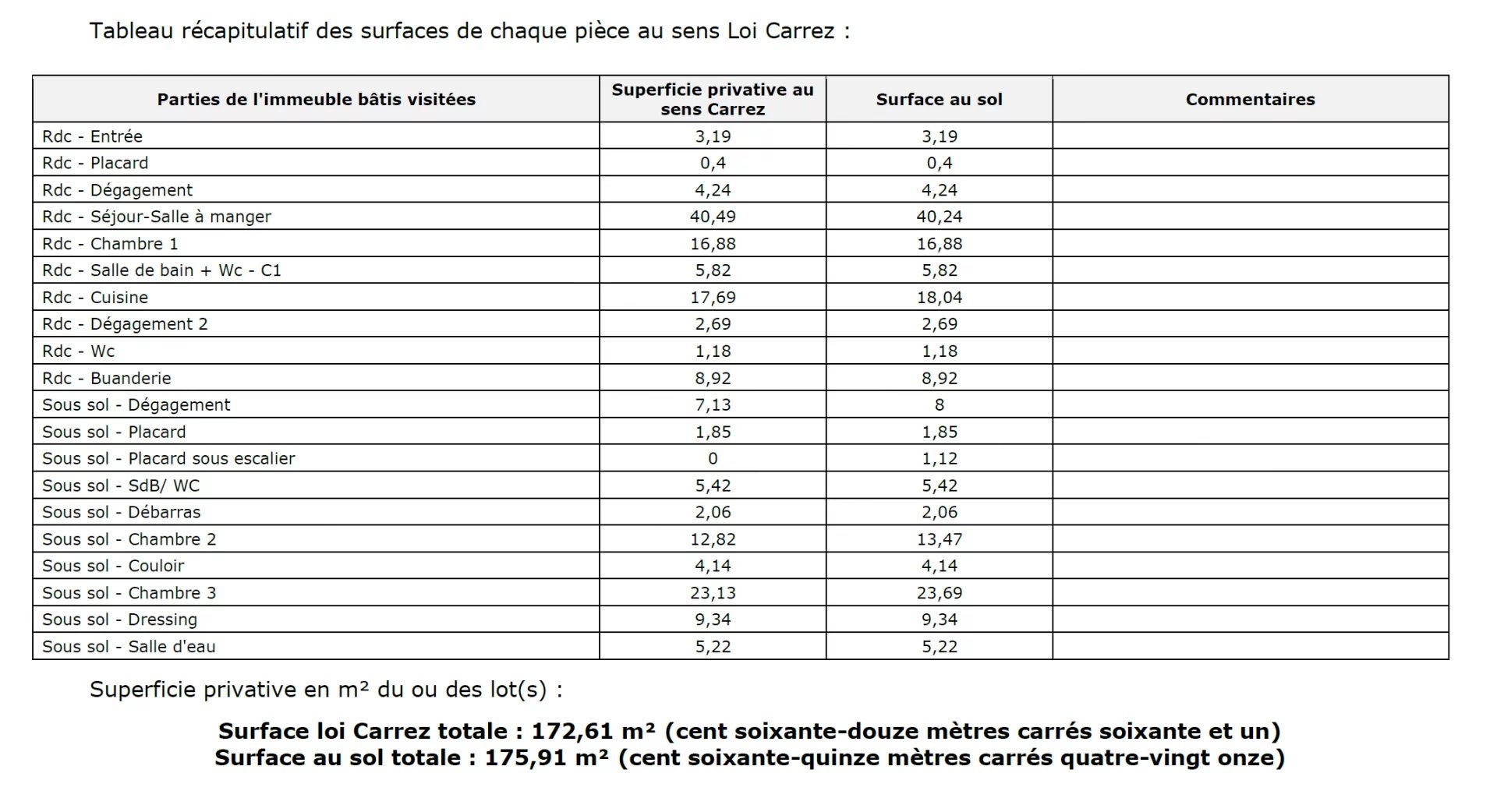 Tableau récapitulatif des surfaces de chaque pièce au sens Loi Carrez :

| Parties de l'immeuble bâtis visitées | Superficie privative au sens Carrez | Surface au sol | Commentaires |
|---|---|---|---|
| Rdc - Entrée | 3,19 | 3,19 | |
| Rdc - Placard | 0,4 | 0,4 | |
| Rdc - Dégagement | 4,24 | 4,24 | |
| Rdc - Séjour-Salle à manger | 40,49 | 40,24 | |
| Rdc - Chambre 1 | 16,88 | 16,88 | |
| Rdc - Salle de bain + Wc - C1 | 5,82 | 5,82 | |
| Rdc - Cuisine | 17,69 | 18,04 | |
| Rdc - Dégagement 2 | 2,69 | 2,69 | |
| Rdc - Wc | 1,18 | 1,18 | |
| Rdc - Buanderie | 8,92 | 8,92 | |
| Sous sol - Dégagement | 7,13 | 8 | |
| Sous sol - Placard | 1,85 | 1,85 | |
| Sous sol - Placard sous escalier | 0 | 1,12 | |
| Sous sol - SdB/ WC | 5,42 | 5,42 | |
| Sous sol - Débarras | 2,06 | 2,06 | |
| Sous sol - Chambre 2 | 12,82 | 13,47 | |
| Sous sol - Couloir | 4,14 | 4,14 | |
| Sous sol - Chambre 3 | 23,13 | 23,69 | |
| Sous sol - Dressing | 9,34 | 9,34 | |
| Sous sol - Salle d'eau | 5,22 | 5,22 | |

Superficie privative en m² du ou des lot(s) :

Surface loi Carrez totale : 172,61 m² (cent soixante-douze mètres carrés soixante et un)
Surface au sol totale : 175,91 m² (cent soixante-quinze mètres carrés quatre-vingt onze)